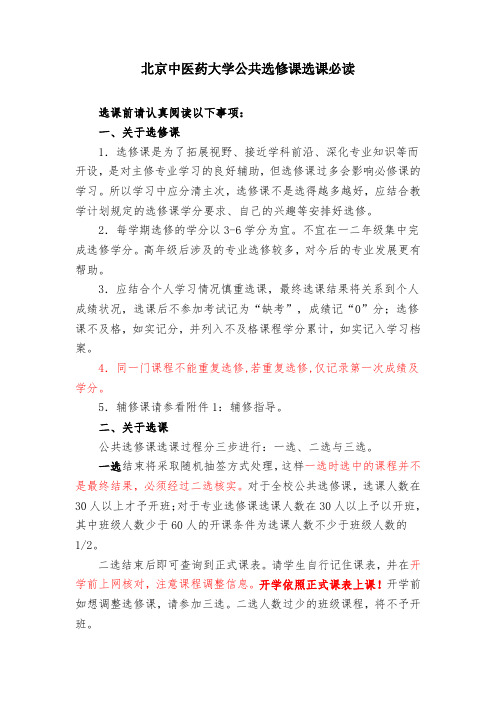 北京中医药大学公共选修课选课必读

选课前请认真阅读以下事项：

一、关于选修课

1．选修课是为了拓展视野、接近学科前沿、深化专业知识等而开设，是对主修专业学习的良好辅助，但选修课过多会影响必修课的学习。所以学习中应分清主次，选修课不是选得越多越好，应结合教学计划规定的选修课学分要求、自己的兴趣等安排好选修。

2．每学期选修的学分以 3-6 学分为宜。不宜在一二年级集中完成选修学分。高年级后涉及的专业选修较多，对今后的专业发展更有帮助。

3．应结合个人学习情况慎重选课，最终选课结果将关系到个人成绩状况，选课后不参加考试记为“缺考”，成绩记“0”分；选修课不及格，如实记分，并列入不及格课程学分累计，如实记入学习档案。

4．同一门课程不能重复选修，若重复选修，仅记录第一次成绩及学分。

5．辅修课请参看附件 1：辅修指导。

二、关于选课

公共选修课选课过程分三步进行：一选、二选与三选。

一选结束将采取随机抽签方式处理，这样一选时选中的课程并不是最终结果，必须经过二选核实。对于全校公共选修课，选课人数在 30 人以上才予开班；对于专业选修课选课人数在 30 人以上予以开班，其中班级人数少于 60 人的开课条件为选课人数不少于班级人数的 1/2。

二选结束后即可查询到正式课表。请学生自行记住课表，并在开学前上网核对，注意课程调整信息。开学依照正式课表上课！开学前如想调整选修课，请参加三选。二选人数过少的班级课程，将不予开班。